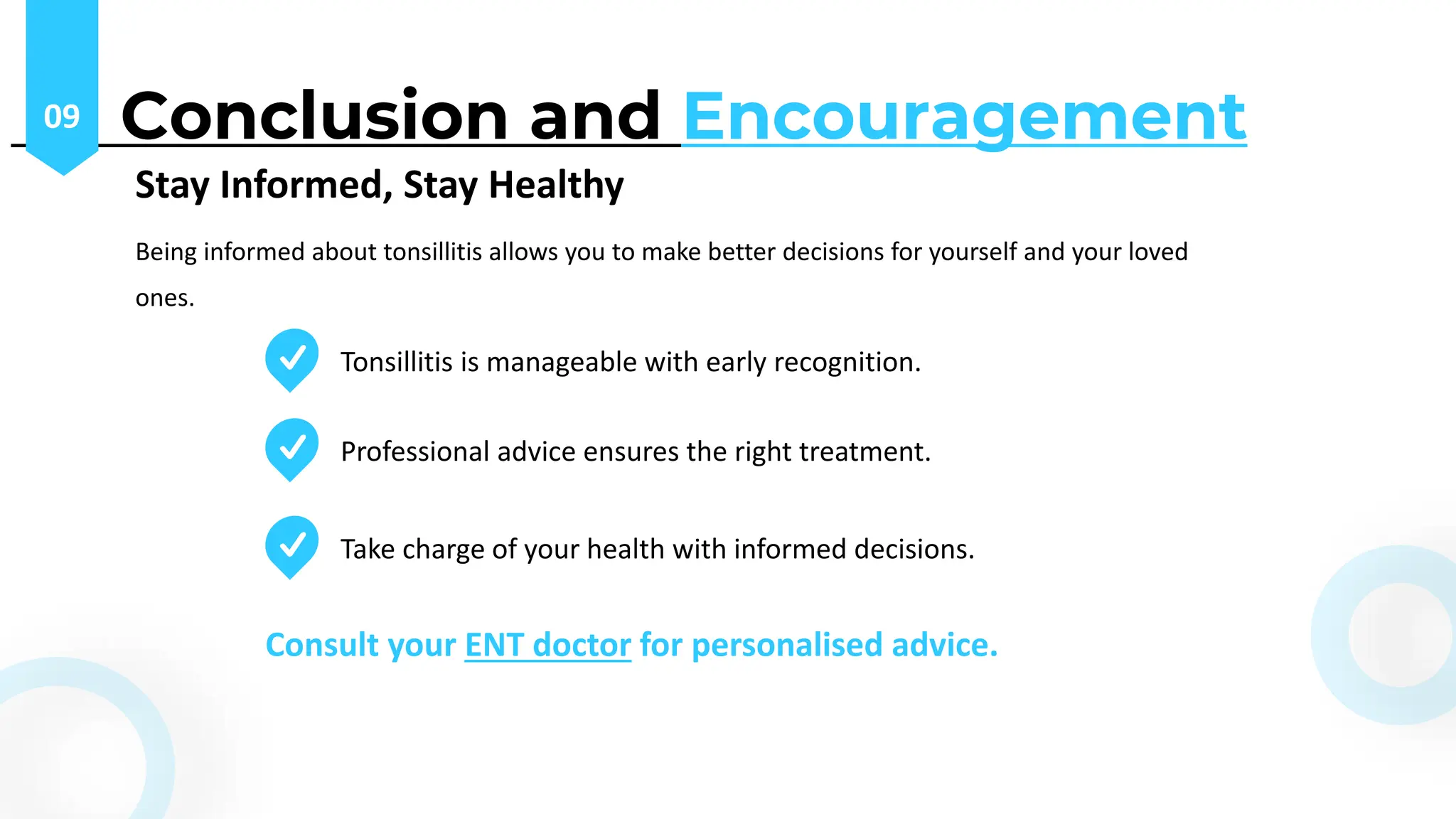 09

Conclusion and Encouragement

Stay Informed, Stay Healthy

Being informed about tonsillitis allows you to make better decisions for yourself and your loved ones.

Tonsillitis is manageable with early recognition.

Professional advice ensures the right treatment.

Take charge of your health with informed decisions.

Consult your ENT doctor for personalised advice.